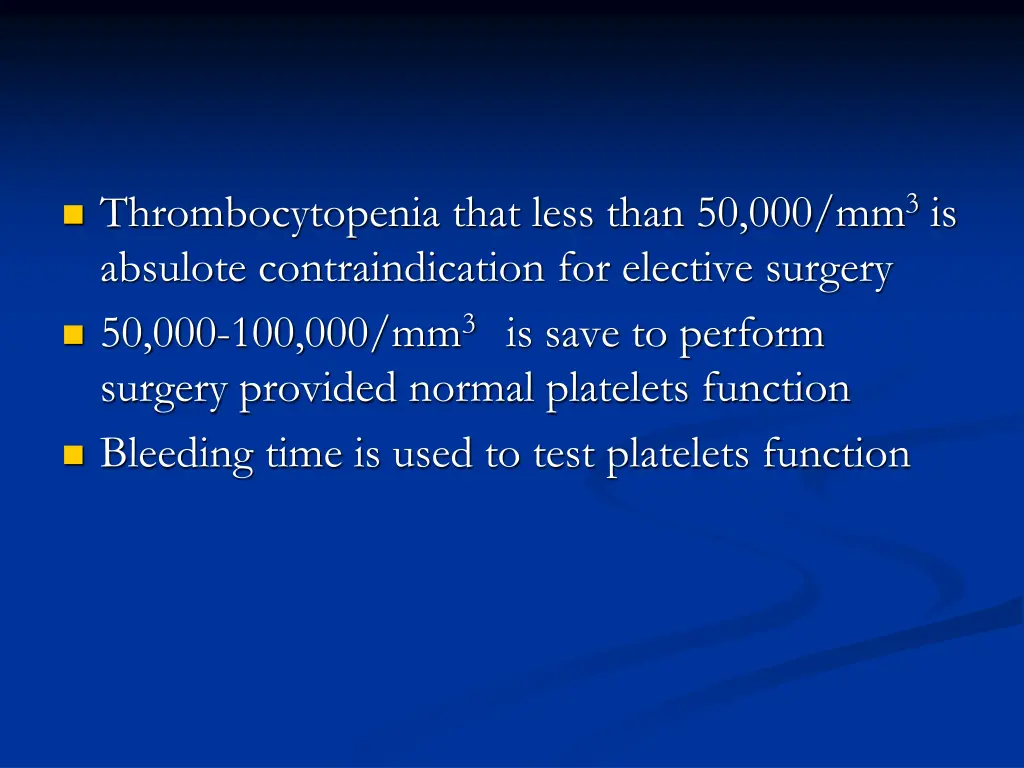 - Thrombocytopenia that less than 50,000/mm$^3$ is absulote contraindication for elective surgery
- 50,000-100,000/mm$^3$ is save to perform surgery provided normal platelets function
- Bleeding time is used to test platelets function